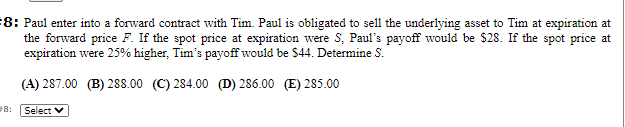 8: Paul enter into a forward contract with Tim. Paul is obligated to sell the underlying asset to Tim at expiration at the forward price $F$. If the spot price at expiration were $S$, Paul's payoff would be \$28. If the spot price at expiration were 25% higher, Tim's payoff would be \$44. Determine $S$.

(A) 287.00 (B) 288.00 (C) 284.00 (D) 286.00 (E) 285.00

8: Select